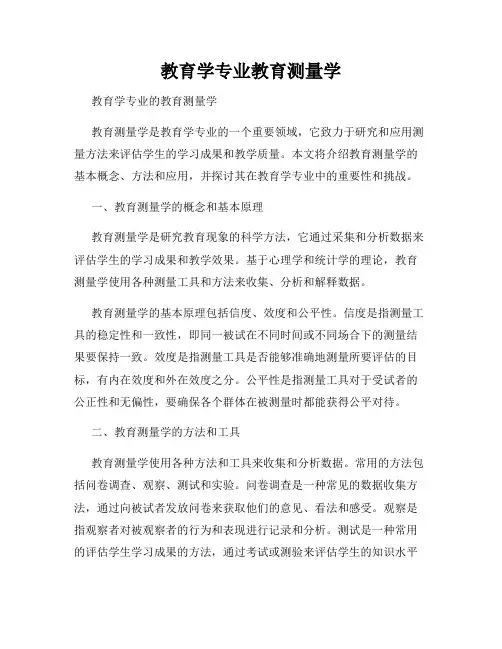 教育学专业教育测量学

教育学专业的教育测量学

教育测量学是教育学专业的一个重要领域，它致力于研究和应用测量方法来评估学生的学习成果和教学质量。本文将介绍教育测量学的基本概念、方法和应用，并探讨其在教育学专业中的重要性和挑战。

一、教育测量学的概念和基本原理

教育测量学是研究教育现象的科学方法，它通过采集和分析数据来评估学生的学习成果和教学效果。基于心理学和统计学的理论，教育测量学使用各种测量工具和方法来收集、分析和解释数据。

教育测量学的基本原理包括信度、效度和公平性。信度是指测量工具的稳定性和一致性，即同一被试在不同时间或不同场合下的测量结果要保持一致。效度是指测量工具是否能够准确地测量所要评估的目标，有内在效度和外在效度之分。公平性是指测量工具对于受试者的公正性和无偏性，要确保各个群体在被测量时都能获得公平对待。

二、教育测量学的方法和工具

教育测量学使用各种方法和工具来收集和分析数据。常用的方法包括问卷调查、观察、测试和实验。问卷调查是一种常见的数据收集方法，通过向被试者发放问卷来获取他们的意见、看法和感受。观察是指观察者对被观察者的行为和表现进行记录和分析。测试是一种常用的评估学生学习成果的方法，通过考试或测验来评估学生的知识水平